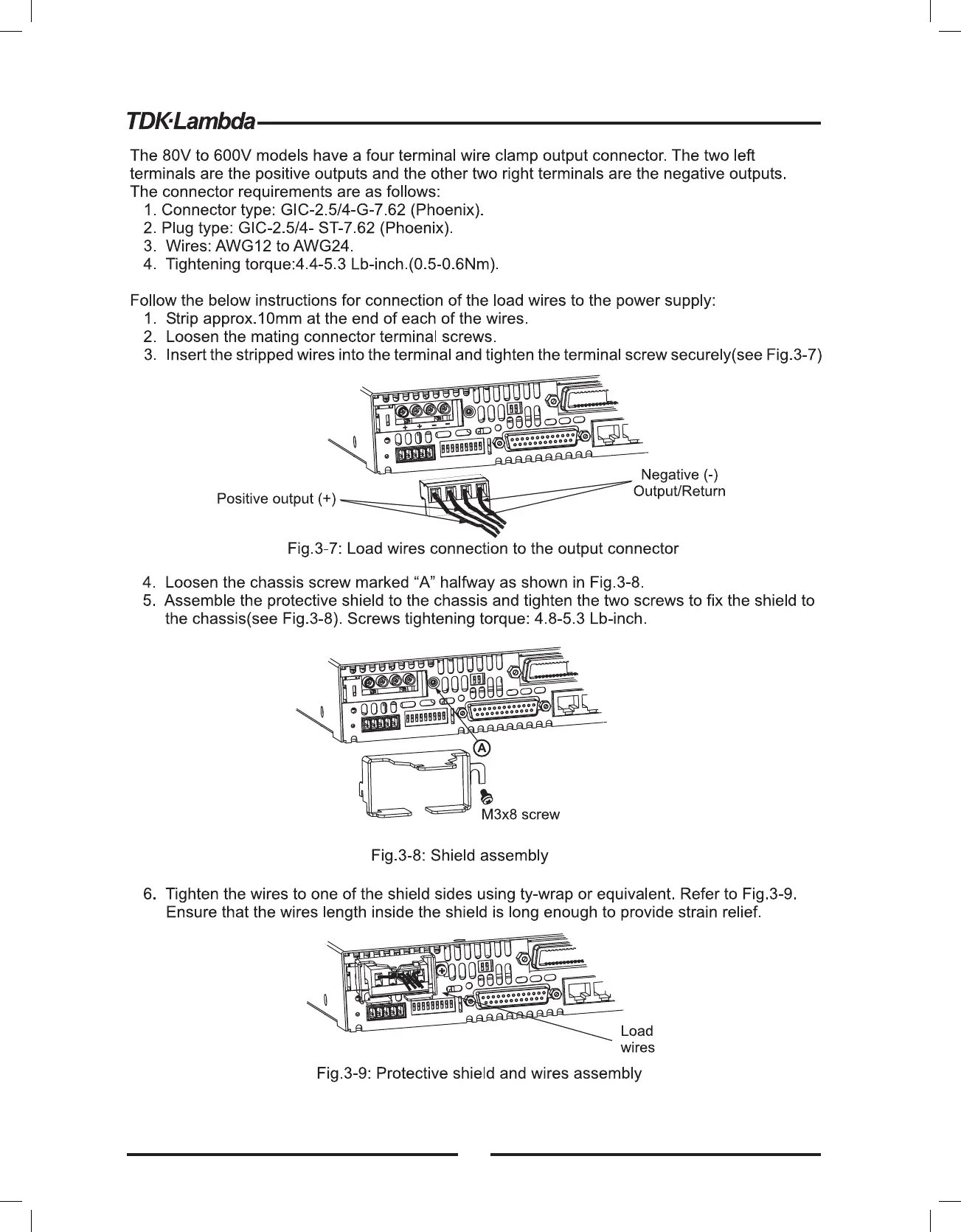 TDK·Lambda

The 80V to 600V models have a four terminal wire clamp output connector. The two left terminals are the positive outputs and the other two right terminals are the negative outputs. The connector requirements are as follows:
1. Connector type: GIC-2.5/4-G-7.62 (Phoenix).
2. Plug type: GIC-2.5/4- ST-7.62 (Phoenix).
3. Wires: AWG12 to AWG24.
4. Tightening torque:4.4-5.3 Lb-inch.(0.5-0.6Nm).

Follow the below instructions for connection of the load wires to the power supply:
1. Strip approx.10mm at the end of each of the wires.
2. Loosen the mating connector terminal screws.
3. Insert the stripped wires into the terminal and tighten the terminal screw securely(see Fig.3-7)

+ + − −

Positive output (+)

Negative (-) Output/Return

Fig.3-7: Load wires connection to the output connector

4. Loosen the chassis screw marked “A” halfway as shown in Fig.3-8.
5. Assemble the protective shield to the chassis and tighten the two screws to fix the shield to the chassis(see Fig.3-8). Screws tightening torque: 4.8-5.3 Lb-inch.

A

M3x8 screw

Fig.3-8: Shield assembly

6. Tighten the wires to one of the shield sides using ty-wrap or equivalent. Refer to Fig.3-9. Ensure that the wires length inside the shield is long enough to provide strain relief.

Load wires

Fig.3-9: Protective shield and wires assembly